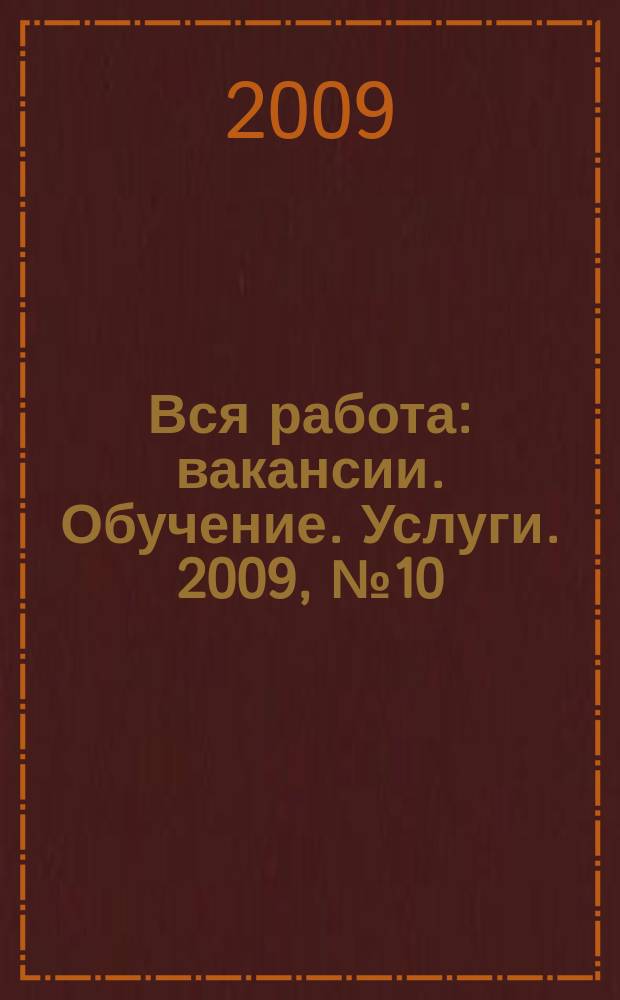 2009

Вся работа: вакансии. Обучение. Услуги. 2009, №10